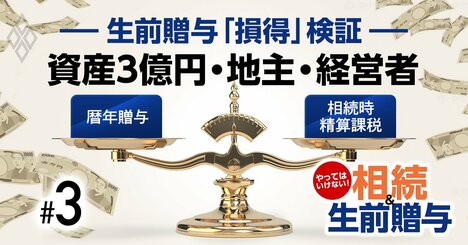 — 生前贈与「損得」検証 —
資産3億円・地主・経営者

暦年贈与

相続時精算課税

#3

やってはいけない!
相続&生前贈与